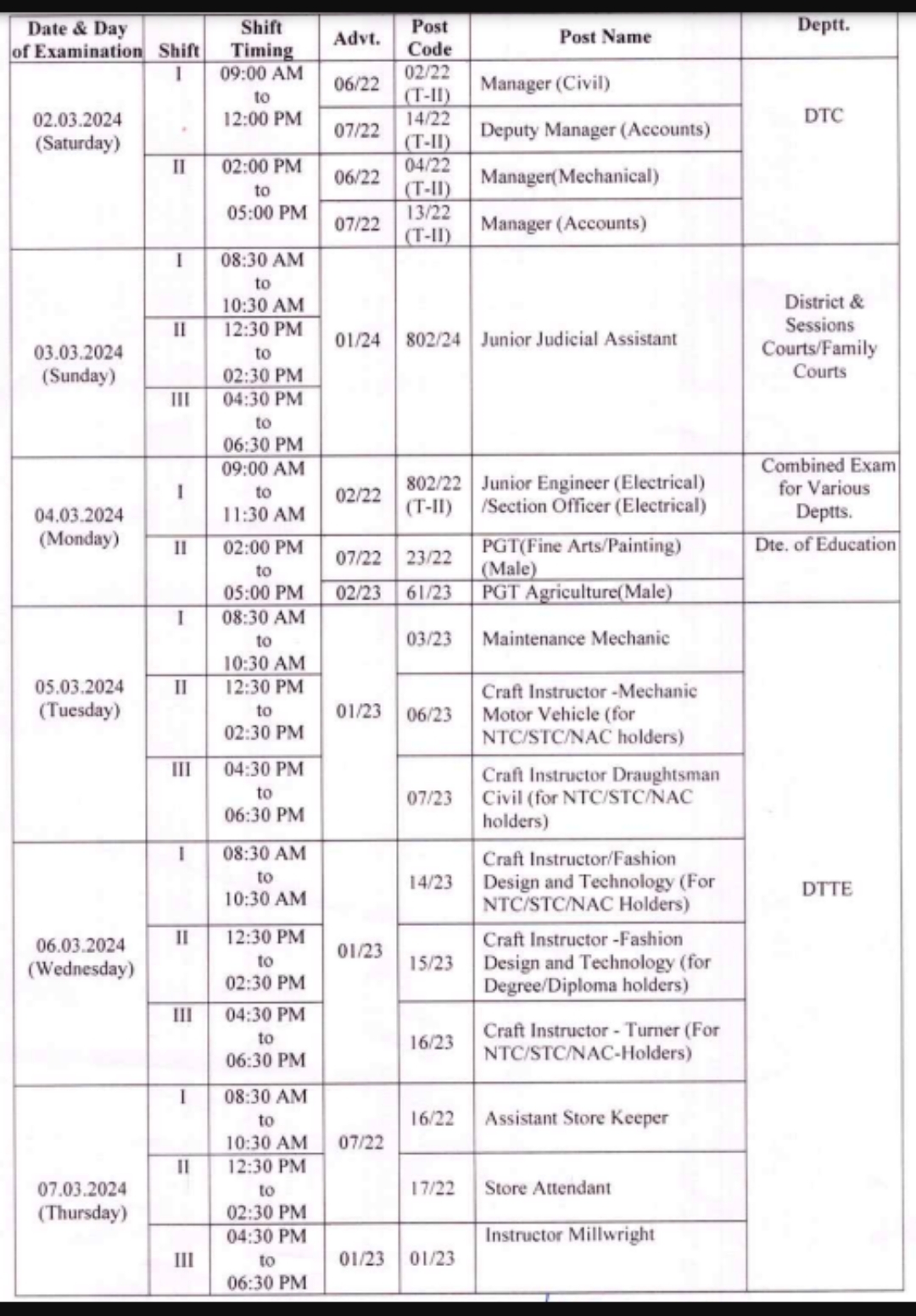 | Date & Day of Examination | Shift | Shift Timing | Advt. | Post Code | Post Name | Deptt. |
|---|---|---|---|---|---|---|
| 02.03.2024 (Saturday) | I | 09:00 AM to 12:00 PM | 06/22 | 02/22 (T-II) | Manager (Civil) | DTC |
| | | | 07/22 | 14/22 (T-II) | Deputy Manager (Accounts) | |
| | II | 02:00 PM to 05:00 PM | 06/22 | 04/22 (T-II) | Manager(Mechanical) | |
| | | | 07/22 | 13/22 (T-II) | Manager (Accounts) | |
| 03.03.2024 (Sunday) | I | 08:30 AM to 10:30 AM | 01/24 | 802/24 | Junior Judicial Assistant | District & Sessions Courts/Family Courts |
| | II | 12:30 PM to 02:30 PM | | | | |
| | III | 04:30 PM to 06:30 PM | | | | |
| 04.03.2024 (Monday) | I | 09:00 AM to 11:30 AM | 02/22 | 802/22 (T-II) | Junior Engineer (Electrical) /Section Officer (Electrical) | Combined Exam for Various Deptts. |
| | II | 02:00 PM to 05:00 PM | 07/22 | 23/22 | PGT(Fine Arts/Painting) (Male) | Dte. of Education |
| | | | 02/23 | 61/23 | PGT Agriculture(Male) | |
| 05.03.2024 (Tuesday) | I | 08:30 AM to 10:30 AM | 01/23 | 03/23 | Maintenance Mechanic | DTTE |
| | II | 12:30 PM to 02:30 PM | | 06/23 | Craft Instructor -Mechanic Motor Vehicle (for NTC/STC/NAC holders) | |
| | III | 04:30 PM to 06:30 PM | | 07/23 | Craft Instructor Draughtsman Civil (for NTC/STC/NAC holders) | |
| 06.03.2024 (Wednesday) | I | 08:30 AM to 10:30 AM | 01/23 | 14/23 | Craft Instructor/Fashion Design and Technology (For NTC/STC/NAC Holders) | |
| | II | 12:30 PM to 02:30 PM | | 15/23 | Craft Instructor -Fashion Design and Technology (for Degree/Diploma holders) | |
| | III | 04:30 PM to 06:30 PM | | 16/23 | Craft Instructor - Turner (For NTC/STC/NAC-Holders) | |
| 07.03.2024 (Thursday) | I | 08:30 AM to 10:30 AM | 07/22 | 16/22 | Assistant Store Keeper | |
| | II | 12:30 PM to 02:30 PM | | 17/22 | Store Attendant | |
| | III | 04:30 PM to 06:30 PM | 01/23 | 01/23 | Instructor Millwright | |